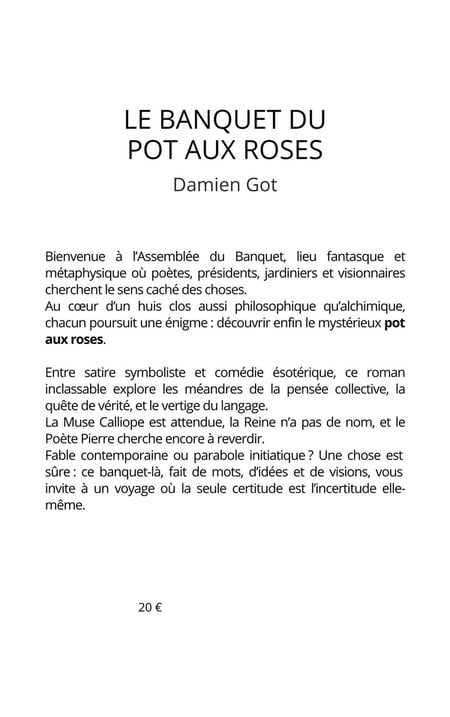 LE BANQUET DU
POT AUX ROSES

Damien Got

Bienvenue à l'Assemblée du Banquet, lieu fantasque et métaphysique où poètes, présidents, jardiniers et visionnaires cherchent le sens caché des choses.
Au cœur d'un huis clos aussi philosophique qu'alchimique, chacun poursuit une énigme : découvrir enfin le mystérieux pot aux roses.

Entre satire symboliste et comédie ésotérique, ce roman inclassable explore les méandres de la pensée collective, la quête de vérité, et le vertige du langage.
La Muse Calliope est attendue, la Reine n'a pas de nom, et le Poète Pierre cherche encore à reverdir.
Fable contemporaine ou parabole initiatique ? Une chose est sûre : ce banquet-là, fait de mots, d'idées et de visions, vous invite à un voyage où la seule certitude est l'incertitude elle-même.

20 €